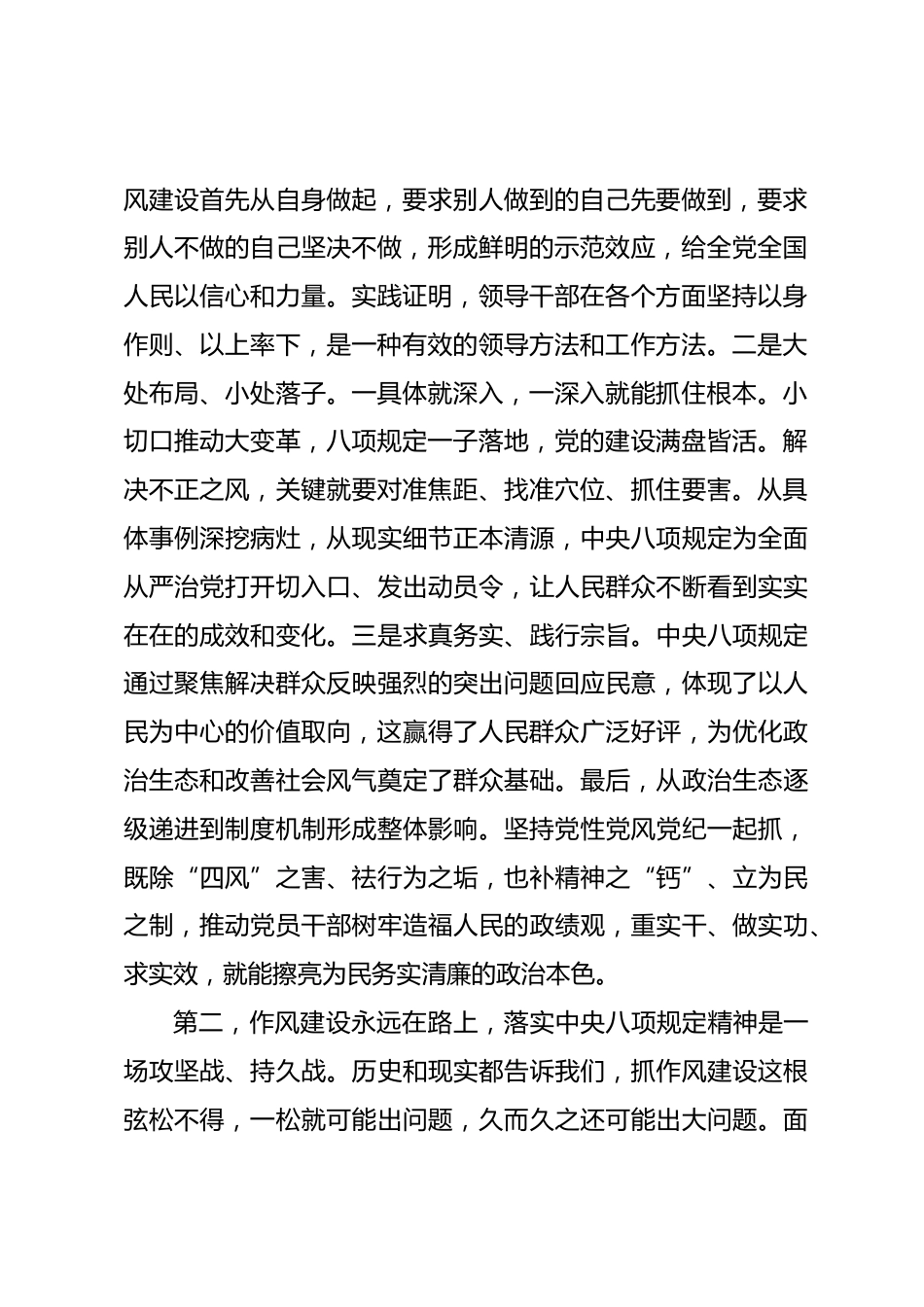 风建设首先从自身做起，要求别人做到的自己先要做到，要求别人不做的自己坚决不做，形成鲜明的示范效应，给全党全国人民以信心和力量。实践证明，领导干部在各个方面坚持以身作则、以上率下，是一种有效的领导方法和工作方法。二是大处布局、小处落子。一具体就深入，一深入就能抓住根本。小切口推动大变革，八项规定一子落地，党的建设满盘皆活。解决不正之风，关键就要对准焦距、找准穴位、抓住要害。从具体事例深挖病灶，从现实细节正本清源，中央八项规定为全面从严治党打开切入口、发出动员令，让人民群众不断看到实实在在的成效和变化。三是求真务实、践行宗旨。中央八项规定通过聚焦解决群众反映强烈的突出问题回应民意，体现了以人民为中心的价值取向，这赢得了人民群众广泛好评，为优化政治生态和改善社会风气奠定了群众基础。最后，从政治生态逐级递进到制度机制形成整体影响。坚持党性党风党纪一起抓，既除“四风”之害、祛行为之垢，也补精神之“钙”、立为民之制，推动党员干部树牢造福人民的政绩观，重实干、做实功、求实效，就能擦亮为民务实清廉的政治本色。

第二，作风建设永远在路上，落实中央八项规定精神是一场攻坚战、持久战。历史和现实都告诉我们，抓作风建设这根弦松不得，一松就可能出问题，久而久之还可能出大问题。面